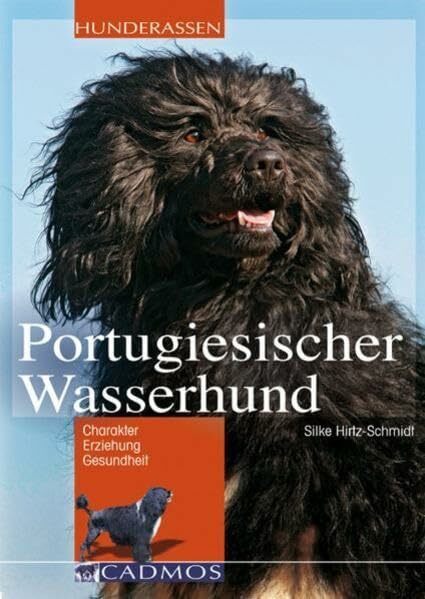 HUNDERASSEN

Portugiesischer Wasserhund

Charakter
Erziehung
Gesundheit

Silke Hirtz-Schmidt

CADMOS